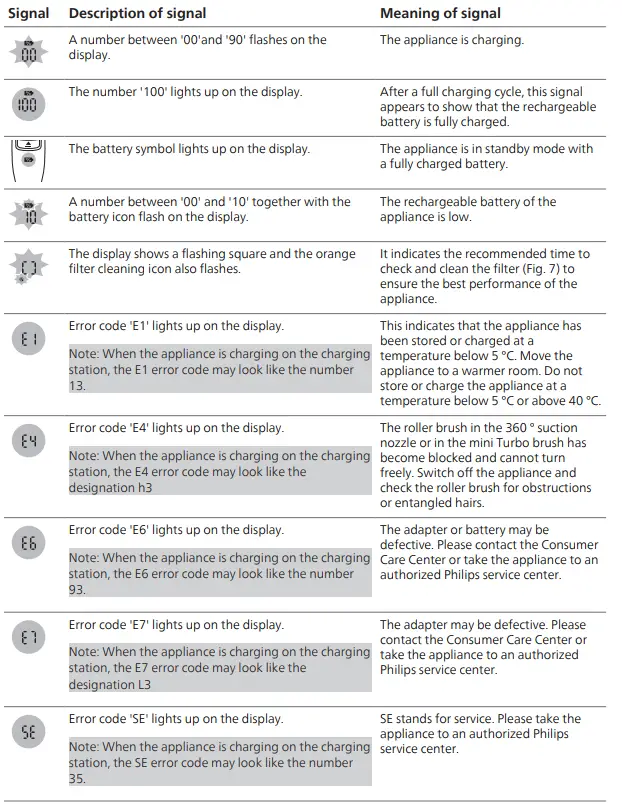 | Signal | Description of signal | Meaning of signal |
|---|---|---|
| 00 | A number between '00'and '90' flashes on the display. | The appliance is charging. |
| 100 | The number '100' lights up on the display. | After a full charging cycle, this signal appears to show that the rechargeable battery is fully charged. |
| | The battery symbol lights up on the display. | The appliance is in standby mode with a fully charged battery. |
| 10 | A number between '00' and '10' together with the battery icon flash on the display. | The rechargeable battery of the appliance is low. |
| [ ] | The display shows a flashing square and the orange filter cleaning icon also flashes. | It indicates the recommended time to check and clean the filter (Fig. 7) to ensure the best performance of the appliance. |
| E1 | Error code 'E1' lights up on the display. Note: When the appliance is charging on the charging station, the E1 error code may look like the number 13. | This indicates that the appliance has been stored or charged at a temperature below 5 °C. Move the appliance to a warmer room. Do not store or charge the appliance at a temperature below 5 °C or above 40 °C. |
| E4 | Error code 'E4' lights up on the display. Note: When the appliance is charging on the charging station, the E4 error code may look like the designation h3 | The roller brush in the 360 ° suction nozzle or in the mini Turbo brush has become blocked and cannot turn freely. Switch off the appliance and check the roller brush for obstructions or entangled hairs. |
| E6 | Error code 'E6' lights up on the display. Note: When the appliance is charging on the charging station, the E6 error code may look like the number 93. | The adapter or battery may be defective. Please contact the Consumer Care Center or take the appliance to an authorized Philips service center. |
| E7 | Error code 'E7' lights up on the display. Note: When the appliance is charging on the charging station, the E7 error code may look like the designation L3 | The adapter may be defective. Please contact the Consumer Care Center or take the appliance to an authorized Philips service center. |
| SE | Error code 'SE' lights up on the display. Note: When the appliance is charging on the charging station, the SE error code may look like the number 35. | SE stands for service. Please take the appliance to an authorized Philips service center. |